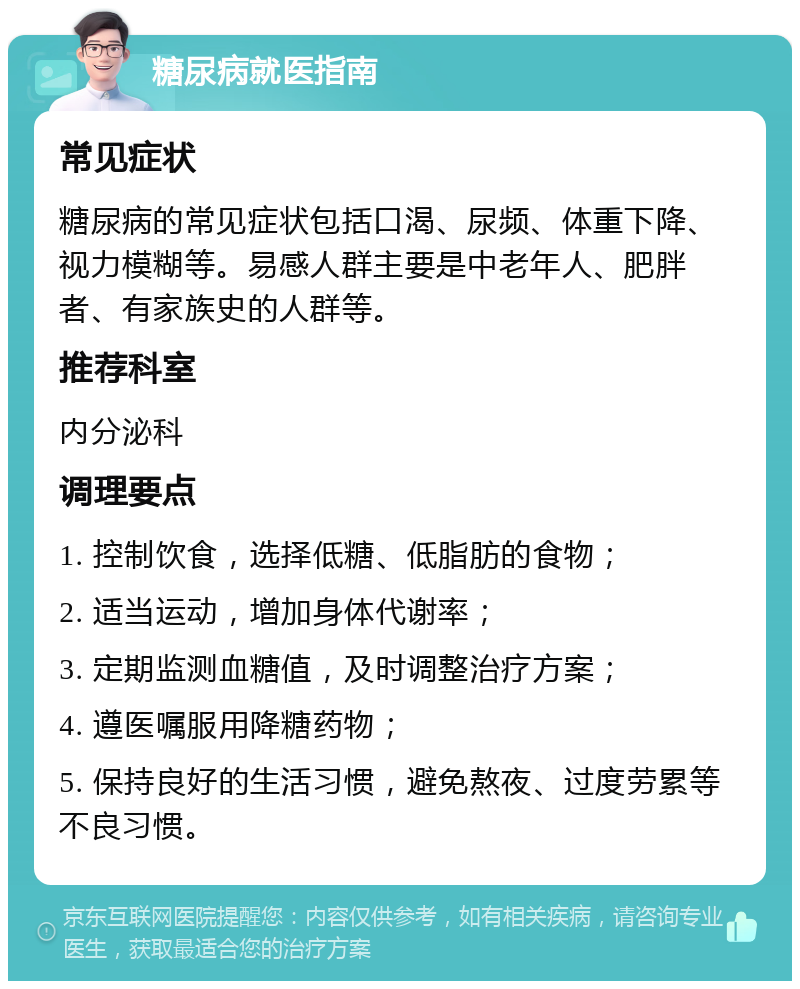 糖尿病就医指南

常见症状

糖尿病的常见症状包括口渴、尿频、体重下降、视力模糊等。易感人群主要是中老年人、肥胖者、有家族史的人群等。

推荐科室

内分泌科

调理要点

1. 控制饮食，选择低糖、低脂肪的食物；

2. 适当运动，增加身体代谢率；

3. 定期监测血糖值，及时调整治疗方案；

4. 遵医嘱服用降糖药物；

5. 保持良好的生活习惯，避免熬夜、过度劳累等不良习惯。

京东互联网医院提醒您：内容仅供参考，如有相关疾病，请咨询专业医生，获取最适合您的治疗方案